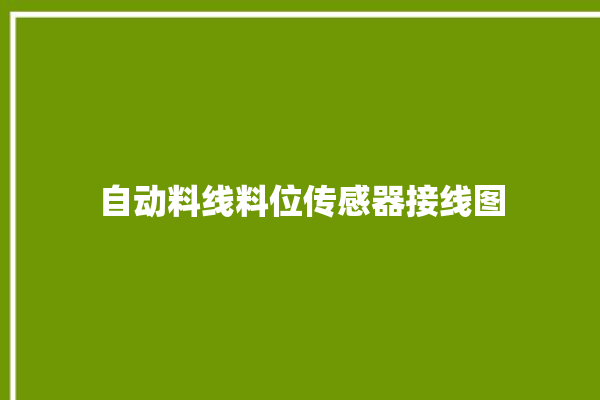 自动料线料位传感器接线图